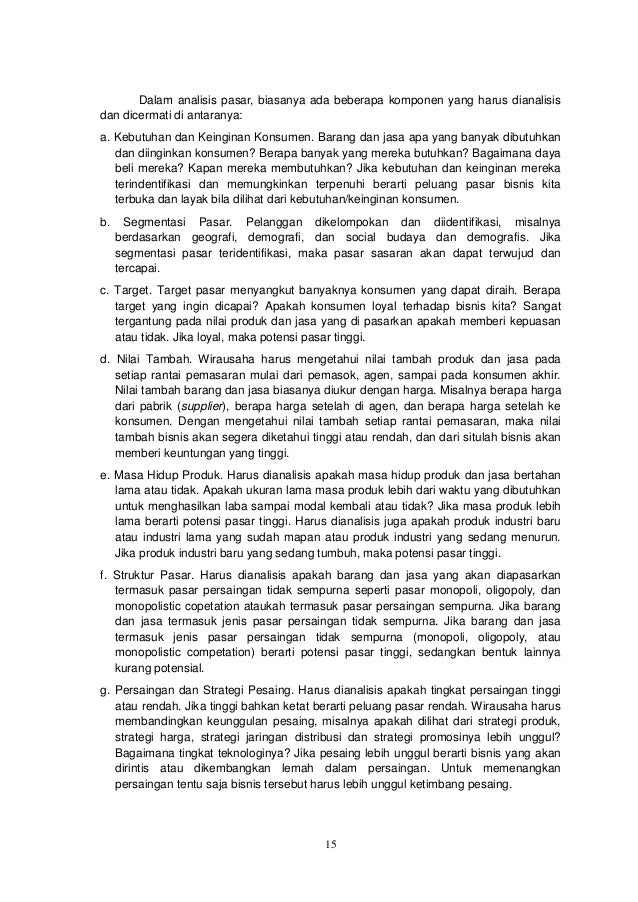 Dalam analisis pasar, biasanya ada beberapa komponen yang harus dianalisis dan dicermati di antaranya:

a. Kebutuhan dan Keinginan Konsumen. Barang dan jasa apa yang banyak dibutuhkan dan diinginkan konsumen? Berapa banyak yang mereka butuhkan? Bagaimana daya beli mereka? Kapan mereka membutuhkan? Jika kebutuhan dan keinginan mereka terindentifikasi dan memungkinkan terpenuhi berarti peluang pasar bisnis kita terbuka dan layak bila dilihat dari kebutuhan/keinginan konsumen.

b. Segmentasi Pasar. Pelanggan dikelompokan dan diidentifikasi, misalnya berdasarkan geografi, demografi, dan social budaya dan demografis. Jika segmentasi pasar teridentifikasi, maka pasar sasaran akan dapat terwujud dan tercapai.

c. Target. Target pasar menyangkut banyaknya konsumen yang dapat diraih. Berapa target yang ingin dicapai? Apakah konsumen loyal terhadap bisnis kita? Sangat tergantung pada nilai produk dan jasa yang di pasarkan apakah memberi kepuasan atau tidak. Jika loyal, maka potensi pasar tinggi.

d. Nilai Tambah. Wirausaha harus mengetahui nilai tambah produk dan jasa pada setiap rantai pemasaran mulai dari pemasok, agen, sampai pada konsumen akhir. Nilai tambah barang dan jasa biasanya diukur dengan harga. Misalnya berapa harga dari pabrik (supplier), berapa harga setelah di agen, dan berapa harga setelah ke konsumen. Dengan mengetahui nilai tambah setiap rantai pemasaran, maka nilai tambah bisnis akan segera diketahui tinggi atau rendah, dan dari situlah bisnis akan memberi keuntungan yang tinggi.

e. Masa Hidup Produk. Harus dianalisis apakah masa hidup produk dan jasa bertahan lama atau tidak. Apakah ukuran lama masa produk lebih dari waktu yang dibutuhkan untuk menghasilkan laba sampai modal kembali atau tidak? Jika masa produk lebih lama berarti potensi pasar tinggi. Harus dianalisis juga apakah produk industri baru atau industri lama yang sudah mapan atau produk industri yang sedang menurun. Jika produk industri baru yang sedang tumbuh, maka potensi pasar tinggi.

f. Struktur Pasar. Harus dianalisis apakah barang dan jasa yang akan diapasarkan termasuk pasar persaingan tidak sempurna seperti pasar monopoli, oligopoly, dan monopolistic copetation ataukah termasuk pasar persaingan sempurna. Jika barang dan jasa termasuk jenis pasar persaingan tidak sempurna. Jika barang dan jasa termasuk jenis pasar persaingan tidak sempurna (monopoli, oligopoly, atau monopolistic competation) berarti potensi pasar tinggi, sedangkan bentuk lainnya kurang potensial.

g. Persaingan dan Strategi Pesaing. Harus dianalisis apakah tingkat persaingan tinggi atau rendah. Jika tinggi bahkan ketat berarti peluang pasar rendah. Wirausaha harus membandingkan keunggulan pesaing, misalnya apakah dilihat dari strategi produk, strategi harga, strategi jaringan distribusi dan strategi promosinya lebih unggul? Bagaimana tingkat teknologinya? Jika pesaing lebih unggul berarti bisnis yang akan dirintis atau dikembangkan lemah dalam persaingan. Untuk memenangkan persaingan tentu saja bisnis tersebut harus lebih unggul ketimbang pesaing.

15